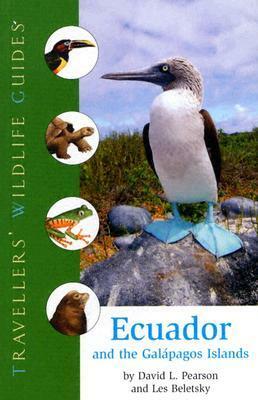 TRAVELLERS' WILDLIFE GUIDES

Ecuador
and the Galápagos Islands

by David L. Pearson
and Les Beletsky